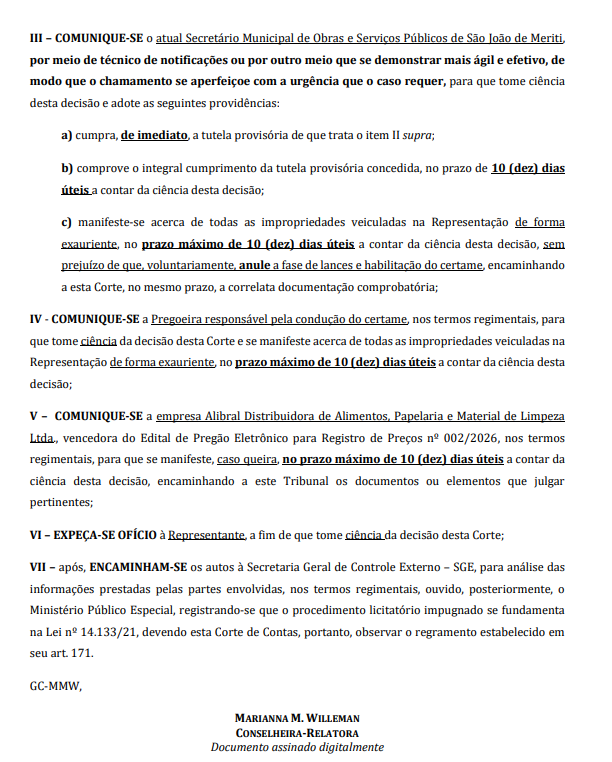 III – COMUNIQUE-SE o atual Secretário Municipal de Obras e Serviços Públicos de São João de Meriti, por meio de técnico de notificações ou por outro meio que se demonstrar mais ágil e efetivo, de modo que o chamamento se aperfeiçoe com a urgência que o caso requer, para que tome ciência desta decisão e adote as seguintes providências:

a) cumpra, de imediato, a tutela provisória de que trata o item II supra;

b) comprove o integral cumprimento da tutela provisória concedida, no prazo de 10 (dez) dias úteis a contar da ciência desta decisão;

c) manifeste-se acerca de todas as impropriedades veiculadas na Representação de forma exauriente, no prazo máximo de 10 (dez) dias úteis a contar da ciência desta decisão, sem prejuízo de que, voluntariamente, anule a fase de lances e habilitação do certame, encaminhando a esta Corte, no mesmo prazo, a correlata documentação comprobatória;

IV - COMUNIQUE-SE a Pregoeira responsável pela condução do certame, nos termos regimentais, para que tome ciência da decisão desta Corte e se manifeste acerca de todas as impropriedades veiculadas na Representação de forma exauriente, no prazo máximo de 10 (dez) dias úteis a contar da ciência desta decisão;

V – COMUNIQUE-SE a empresa Alibral Distribuidora de Alimentos, Papelaria e Material de Limpeza Ltda., vencedora do Edital de Pregão Eletrônico para Registro de Preços nº 002/2026, nos termos regimentais, para que se manifeste, caso queira, no prazo máximo de 10 (dez) dias úteis a contar da ciência desta decisão, encaminhando a este Tribunal os documentos ou elementos que julgar pertinentes;

VI – EXPEÇA-SE OFÍCIO à Representante, a fim de que tome ciência da decisão desta Corte;

VII – após, ENCAMINHAM-SE os autos à Secretaria Geral de Controle Externo – SGE, para análise das informações prestadas pelas partes envolvidas, nos termos regimentais, ouvido, posteriormente, o Ministério Público Especial, registrando-se que o procedimento licitatório impugnado se fundamenta na Lei nº 14.133/21, devendo esta Corte de Contas, portanto, observar o regramento estabelecido em seu art. 171.

GC-MMW,

MARIANNA M. WILLEMAN
CONSELHEIRA-RELATORA
Documento assinado digitalmente